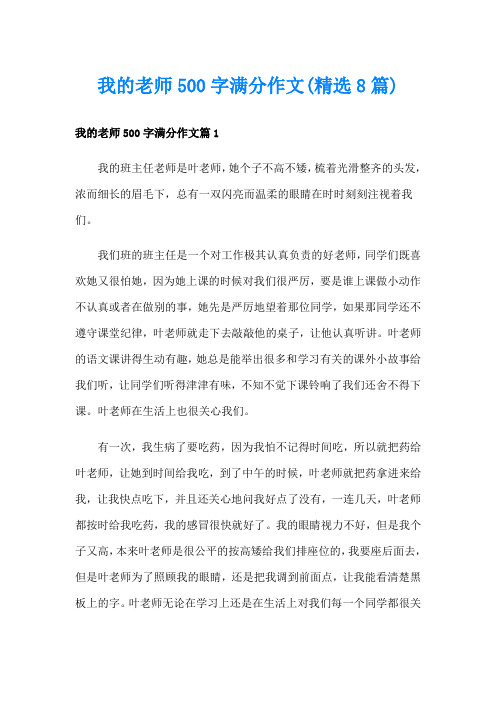 我的老师500字满分作文(精选8篇)

我的老师500字满分作文篇1

我的班主任老师是叶老师，她个子不高不矮，梳着光滑整齐的头发，浓而细长的眉毛下，总有一双闪亮而温柔的眼睛在时时刻刻注视着我们。

我们班的班主任是一个对工作极其认真负责的好老师，同学们既喜欢她又很怕她，因为她上课的时候对我们很严厉，要是谁上课做小动作不认真或者在做别的事，她先是严厉地望着那位同学，如果那同学还不遵守课堂纪律，叶老师就走下去敲敲他的桌子，让他认真听讲。叶老师的语文课讲得生动有趣，她总是能举出很多和学习有关的课外小故事给我们听，让同学们听得津津有味，不知不觉下课铃响了我们还舍不得下课。叶老师在生活上也很关心我们。

有一次，我生病了要吃药，因为我怕不记得时间吃，所以就把药给叶老师，让她到时间给我吃，到了中午的时候，叶老师就把药拿进来给我，让我快点吃下，并且还关心地问我好点了没有，一连几天，叶老师都按时给我吃药，我的感冒很快就好了。我的眼睛视力不好，但是我个子又高，本来叶老师是很公平的按高矮给我们排座位的，我要座后面去，但是叶老师为了照顾我的眼睛，还是把我调到前面点，让我能看清楚黑板上的字。叶老师无论在学习上还是在生活上对我们每一个同学都很关